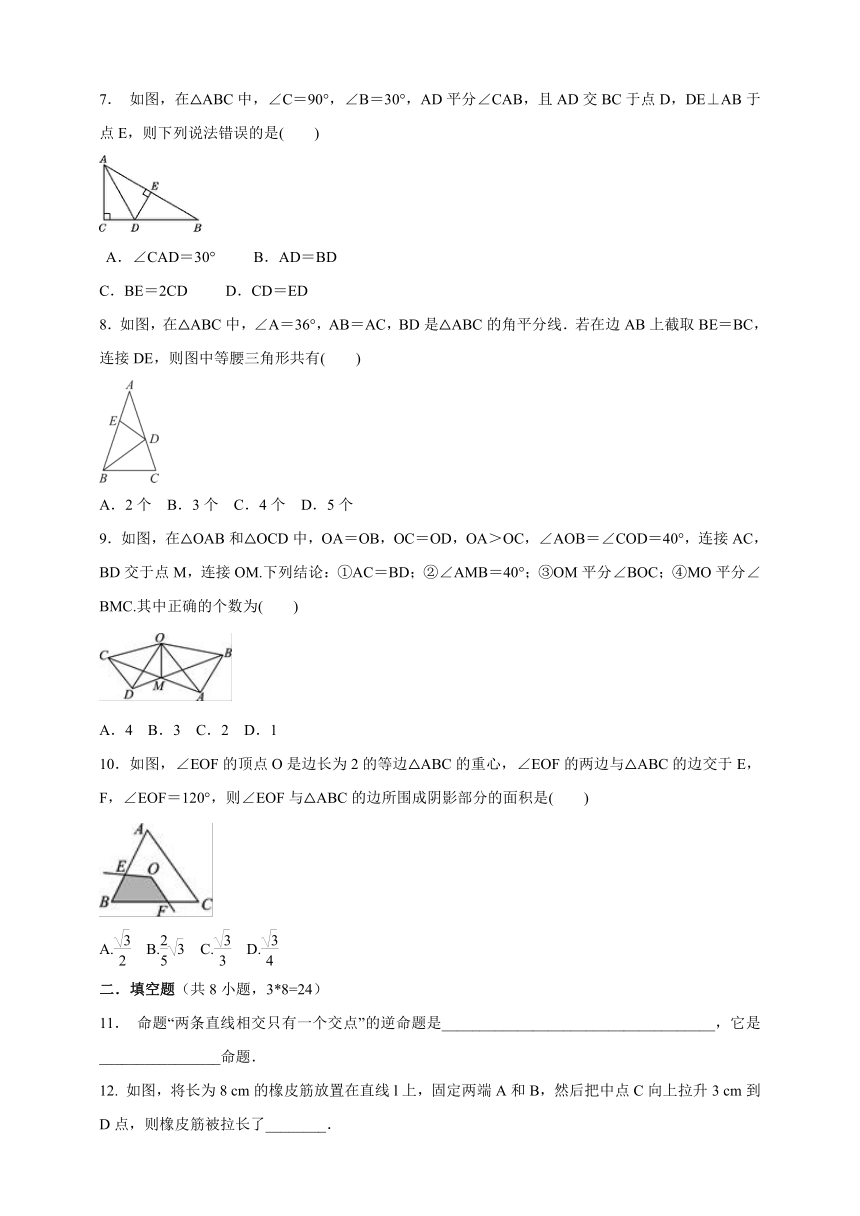 7. 如图，在△ABC 中，∠C＝90°，∠B＝30°，AD 平分∠CAB，且 AD 交 BC 于点 D，DE⊥AB 于点 E，则下列说法错误的是(　　)

A
E
C D B

A．∠CAD＝30°　　B．AD＝BD

C．BE＝2CD　　D．CD＝ED

8. 如图，在△ABC 中，∠A＝36°，AB＝AC，BD 是△ABC 的角平分线．若在边 AB 上截取 BE＝BC，连接 DE，则图中等腰三角形共有(　　)

A
E
D
B C

A．2 个　B．3 个　C．4 个　D．5 个

9. 如图，在△OAB 和△OCD 中，OA＝OB，OC＝OD，OA＞OC，∠AOB＝∠COD＝40°，连接 AC，BD 交于点 M，连接 OM.下列结论：①AC＝BD；②∠AMB＝40°；③OM 平分∠BOC；④MO 平分∠BMC.其中正确的个数为(　　)

O
C B
D M A

A．4　B．3　C．2　D．1

10. 如图，∠EOF 的顶点 O 是边长为 2 的等边△ABC 的重心，∠EOF 的两边与△ABC 的边交于 E，F，∠EOF＝120°，则∠EOF 与△ABC 的边所围成阴影部分的面积是(　　)

A
E O
B F C

A.$\frac{\sqrt{3}}{2}$　B.$\frac{2}{5}\sqrt{3}$　C.$\frac{\sqrt{3}}{3}$　D.$\frac{\sqrt{3}}{4}$

二．填空题（共 8 小题，3*8=24）

11. 命题“两条直线相交只有一个交点”的逆命题是____________________________________，它是________________命题．

12. 如图，将长为 8 cm 的橡皮筋放置在直线 l 上，固定两端 A 和 B，然后把中点 C 向上拉升 3 cm 到 D 点，则橡皮筋被拉长了________．